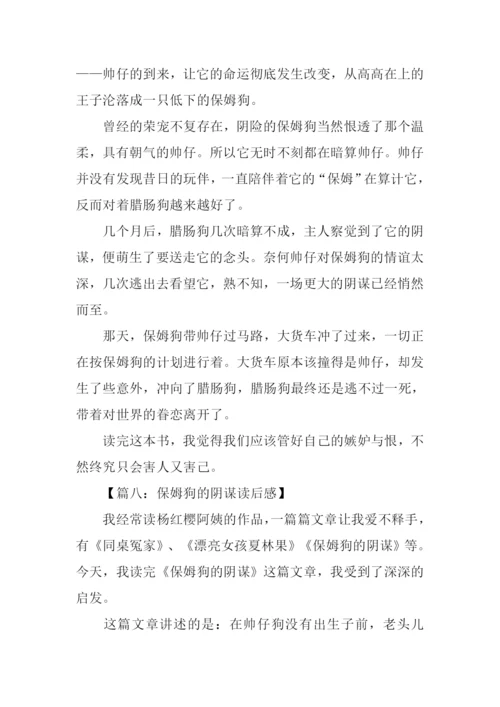 ——帅仔的到来，让它的命运彻底发生改变，从高高在上的王子沦落成一只低下的保姆狗。

曾经的荣宠不复存在，阴险的保姆狗当然恨透了那个温柔，具有朝气的帅仔。所以它无时不刻都在暗算帅仔。帅仔并没有发现昔日的玩伴，一直陪伴着它的“保姆”在算计它，反而对着腊肠狗越来越好了。

几个月后，腊肠狗几次暗算不成，主人察觉到了它的阴谋，便萌生了要送走它的念头。奈何帅仔对保姆狗的情谊太深，几次逃出去看望它，熟不知，一场更大的阴谋已经悄然而至。

那天，保姆狗带帅仔过马路，大货车冲了过来，一切正在按保姆狗的计划进行着。大货车原本该撞得是帅仔，却发生了些意外，冲向了腊肠狗，腊肠狗最终还是逃不过一死，带着对世界的眷恋离开了。

读完这本书，我觉得我们应该管好自己的嫉妒与恨，不然终究只会害人又害己。

【篇八：保姆狗的阴谋读后感】

我经常读杨红樱阿姨的作品，一篇篇文章让我爱不释手，有《同桌冤家》、《漂亮女孩夏林果》《保姆狗的阴谋》等。今天，我读完《保姆狗的阴谋》这篇文章，我受到了深深的启发。

这篇文章讲述的是：在帅仔狗没有出生子前，老头儿